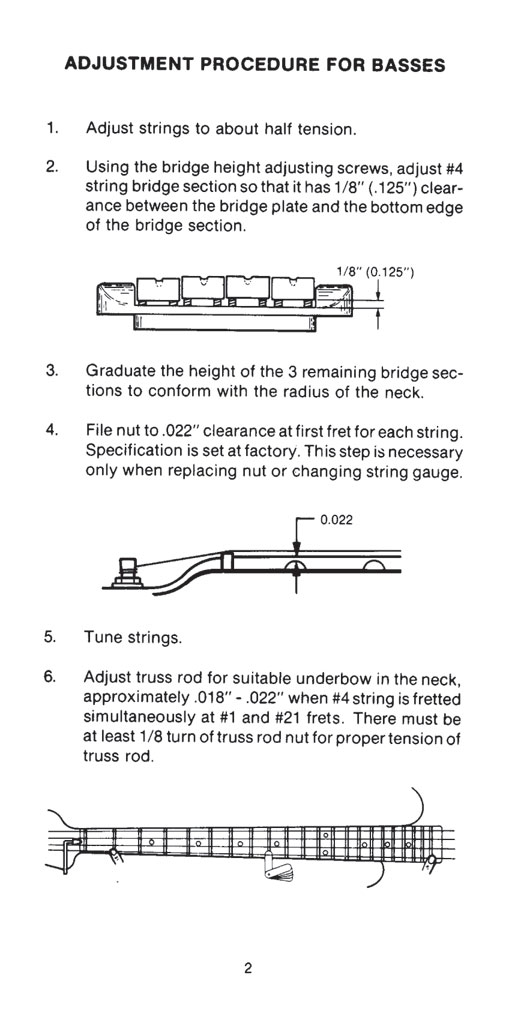 ADJUSTMENT PROCEDURE FOR BASSES

1. Adjust strings to about half tension.

2. Using the bridge height adjusting screws, adjust #4 string bridge section so that it has 1/8" (.125") clearance between the bridge plate and the bottom edge of the bridge section.

1/8" (0.125")

3. Graduate the height of the 3 remaining bridge sections to conform with the radius of the neck.

4. File nut to .022" clearance at first fret for each string. Specification is set at factory. This step is necessary only when replacing nut or changing string gauge.

0.022

5. Tune strings.

6. Adjust truss rod for suitable underbow in the neck, approximately .018" - .022" when #4 string is fretted simultaneously at #1 and #21 frets. There must be at least 1/8 turn of truss rod nut for proper tension of truss rod.

2